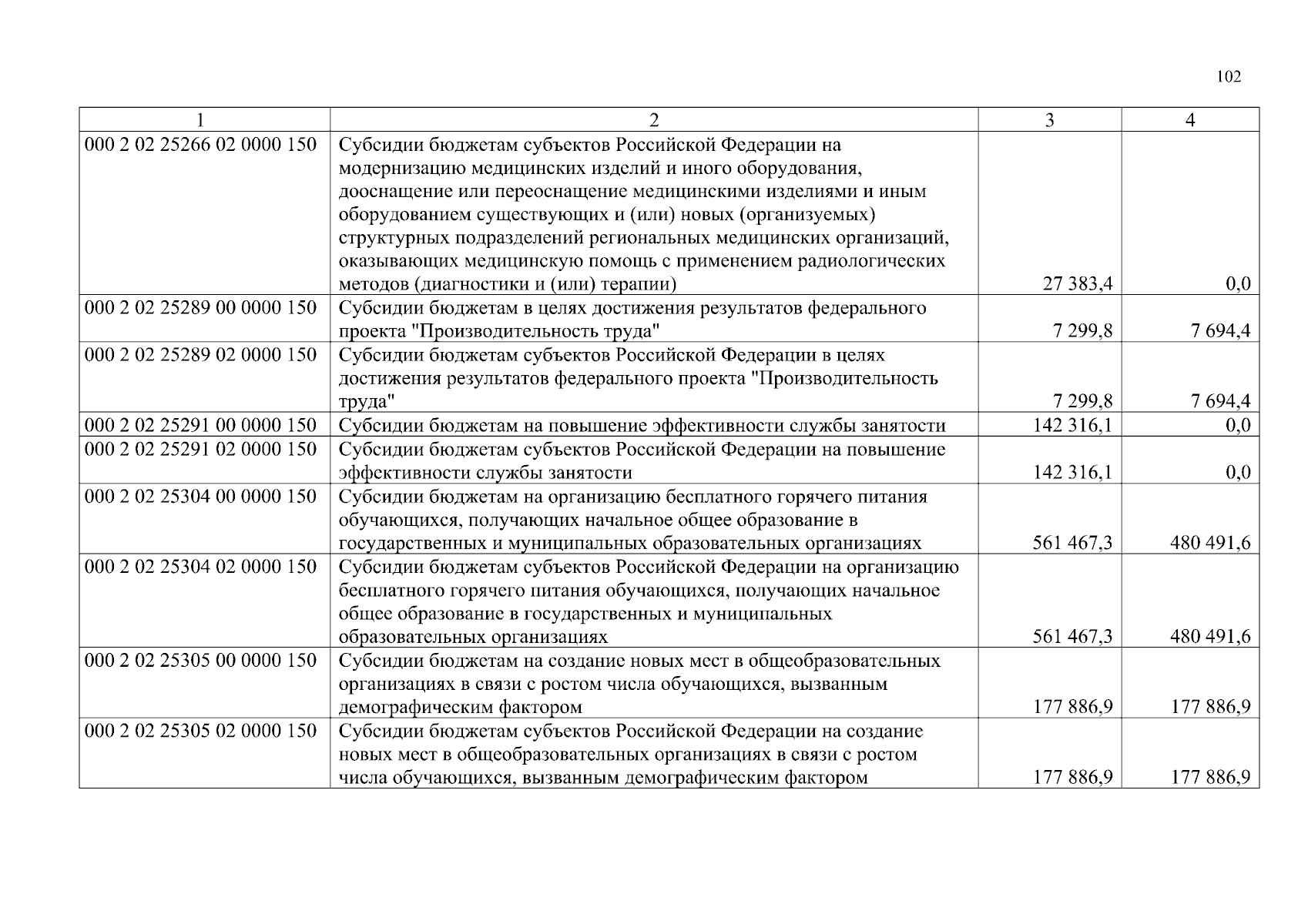 102

| 1 | 2 | 3 | 4 |
|---|---|---|---|
| 000 2 02 25266 02 0000 150 | Субсидии бюджетам субъектов Российской Федерации на модернизацию медицинских изделий и иного оборудования, дооснащение или переоснащение медицинскими изделиями и иным оборудованием существующих и (или) новых (организуемых) структурных подразделений региональных медицинских организаций, оказывающих медицинскую помощь с применением радиологических методов (диагностики и (или) терапии) | 27 383,4 | 0,0 |
| 000 2 02 25289 00 0000 150 | Субсидии бюджетам в целях достижения результатов федерального проекта "Производительность труда" | 7 299,8 | 7 694,4 |
| 000 2 02 25289 02 0000 150 | Субсидии бюджетам субъектов Российской Федерации в целях достижения результатов федерального проекта "Производительность труда" | 7 299,8 | 7 694,4 |
| 000 2 02 25291 00 0000 150 | Субсидии бюджетам на повышение эффективности службы занятости | 142 316,1 | 0,0 |
| 000 2 02 25291 02 0000 150 | Субсидии бюджетам субъектов Российской Федерации на повышение эффективности службы занятости | 142 316,1 | 0,0 |
| 000 2 02 25304 00 0000 150 | Субсидии бюджетам на организацию бесплатного горячего питания обучающихся, получающих начальное общее образование в государственных и муниципальных образовательных организациях | 561 467,3 | 480 491,6 |
| 000 2 02 25304 02 0000 150 | Субсидии бюджетам субъектов Российской Федерации на организацию бесплатного горячего питания обучающихся, получающих начальное общее образование в государственных и муниципальных образовательных организациях | 561 467,3 | 480 491,6 |
| 000 2 02 25305 00 0000 150 | Субсидии бюджетам на создание новых мест в общеобразовательных организациях в связи с ростом числа обучающихся, вызванным демографическим фактором | 177 886,9 | 177 886,9 |
| 000 2 02 25305 02 0000 150 | Субсидии бюджетам субъектов Российской Федерации на создание новых мест в общеобразовательных организациях в связи с ростом числа обучающихся, вызванным демографическим фактором | 177 886,9 | 177 886,9 |